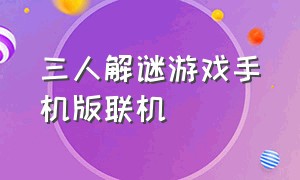 三人解谜游戏手机版联机